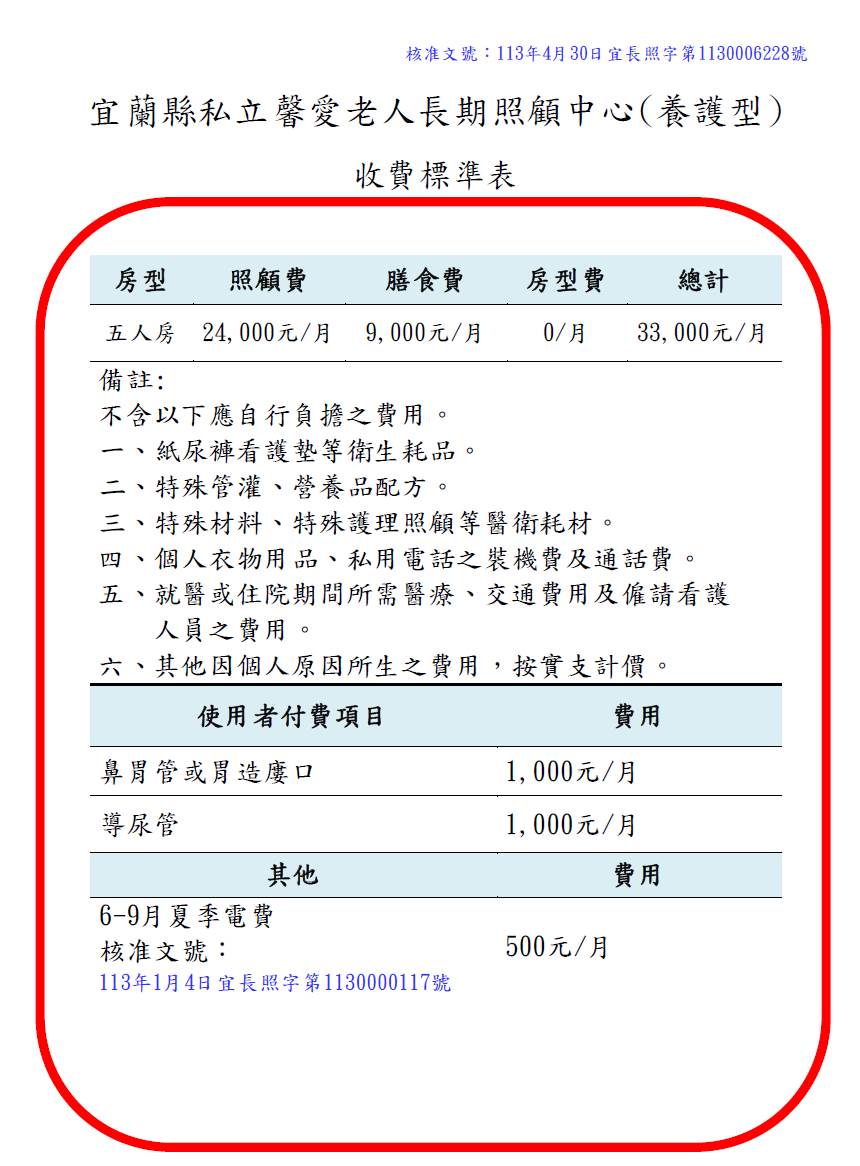 核准文號：113年4月30日宜長照字第1130006228號

宜蘭縣私立馨愛老人長期照顧中心(養護型)

收費標準表

| 房型 | 照顧費 | 膳食費 | 房型費 | 總計 |
|---|---|---|---|---|
| 五人房 | 24,000元/月 | 9,000元/月 | 0/月 | 33,000元/月 |

備註:
不含以下應自行負擔之費用。
一、紙尿褲看護墊等衛生耗品。
二、特殊管灌、營養品配方。
三、特殊材料、特殊護理照顧等醫衛耗材。
四、個人衣物用品、私用電話之裝機費及通話費。
五、就醫或住院期間所需醫療、交通費用及僱請看護人員之費用。
六、其他因個人原因所生之費用，按實支計價。

| 使用者付費項目 | 費用 |
|---|---|
| 鼻胃管或胃造廔口 | 1,000元/月 |
| 導尿管 | 1,000元/月 |
| 其他 | 費用 |
| 6-9月夏季電費 核准文號： 113年1月4日宜長照字第1130000117號 | 500元/月 |